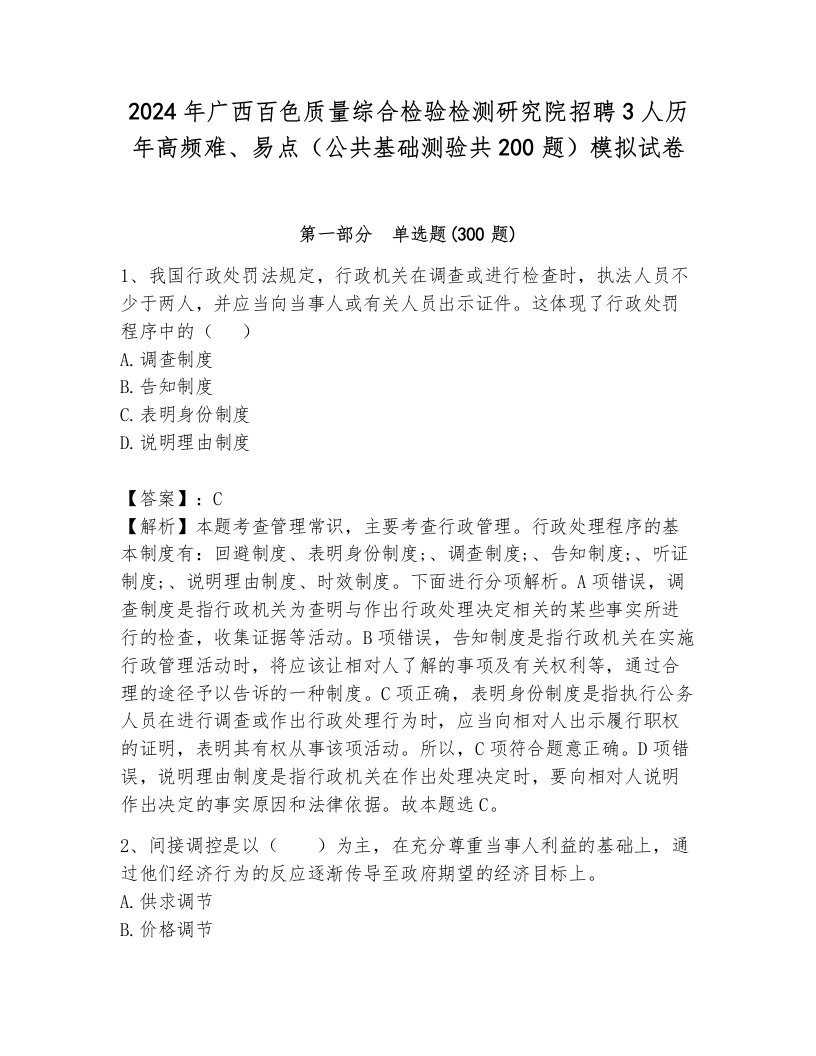 2024年广西百色质量综合检验检测研究院招聘3人历年高频难、易点（公共基础测验共200题）模拟试卷

第一部分　单选题(300题)

1、我国行政处罚法规定，行政机关在调查或进行检查时，执法人员不少于两人，并应当向当事人或有关人员出示证件。这体现了行政处罚程序中的（　）
A.调查制度
B.告知制度
C.表明身份制度
D.说明理由制度

【答案】：C
【解析】本题考查管理常识，主要考查行政管理。行政处理程序的基本制度有：回避制度、表明身份制度;、调查制度;、告知制度;、听证制度;、说明理由制度、时效制度。下面进行分项解析。A项错误，调查制度是指行政机关为查明与作出行政处理决定相关的某些事实所进行的检查，收集证据等活动。B项错误，告知制度是指行政机关在实施行政管理活动时，将应该让相对人了解的事项及有关权利等，通过合理的途径予以告诉的一种制度。C项正确，表明身份制度是指执行公务人员在进行调查或作出行政处理行为时，应当向相对人出示履行职权的证明，表明其有权从事该项活动。所以，C项符合题意正确。D项错误，说明理由制度是指行政机关在作出处理决定时，要向相对人说明作出决定的事实原因和法律依据。故本题选C。

2、间接调控是以（　）为主，在充分尊重当事人利益的基础上，通过他们经济行为的反应逐渐传导至政府期望的经济目标上。
A.供求调节
B.价格调节